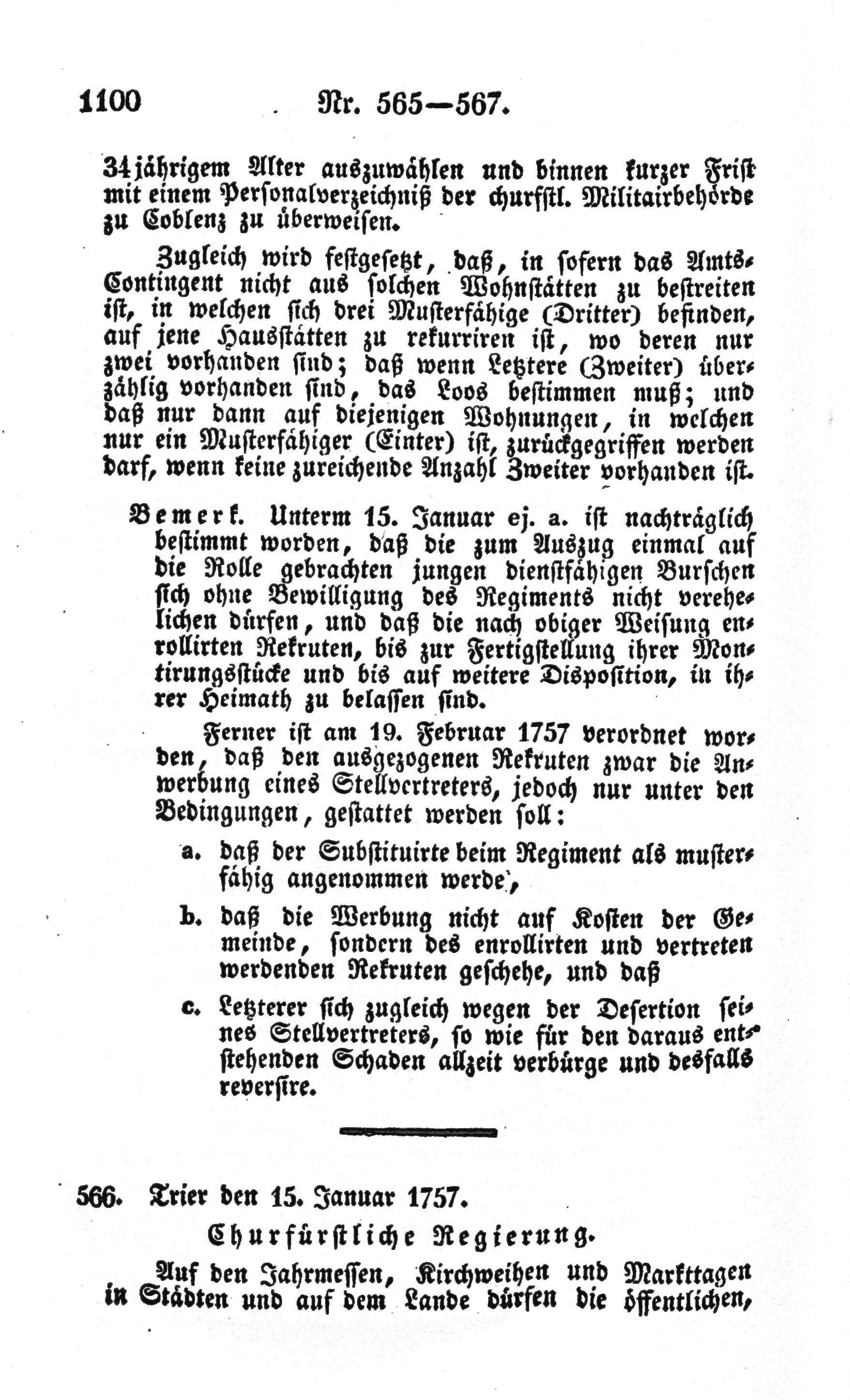 1100 Nr. 565—567.

34jährigem Alter auszuwählen und binnen kurzer Frist mit einem Personalverzeichniß der churfstl. Militairbehörde zu Coblenz zu überweisen.

Zugleich wird festgesetzt, daß, in sofern das Amts-Contingent nicht aus solchen Wohnstätten zu bestreiten ist, in welchen sich drei Musterfähige (Dritter) befinden, auf jene Hausstätten zu rekurriren ist, wo deren nur zwei vorhanden sind; daß wenn Letztere (Zweiter) überzählig vorhanden sind, das Loos bestimmen muß; und daß nur dann auf diejenigen Wohnungen, in welchen nur ein Musterfähiger (Einter) ist, zurückgegriffen werden darf, wenn keine zureichende Anzahl Zweiter vorhanden ist.

Bemerk. Unterm 15. Januar ej. a. ist nachträglich bestimmt worden, daß die zum Auszug einmal auf die Rolle gebrachten jungen dienstfähigen Burschen sich ohne Bewilligung des Regiments nicht verehelichen dürfen, und daß die nach obiger Weisung enrollirten Rekruten, bis zur Fertigstellung ihrer Montirungsstücke und bis auf weitere Disposition, in ihrer Heimath zu belassen sind.

Ferner ist am 19. Februar 1757 verordnet worden, daß den ausgezogenen Rekruten zwar die Anwerbung eines Stellvertreters, jedoch nur unter den Bedingungen, gestattet werden soll:

a. daß der Substituirte beim Regiment als musterfähig angenommen werde,

b. daß die Werbung nicht auf Kosten der Gemeinde, sondern des enrollirten und vertreten werdenden Rekruten geschehe, und daß

c. Letzterer sich zugleich wegen der Desertion seines Stellvertreters, so wie für den daraus entstehenden Schaden allzeit verbürge und desfalls reversire.

566. Trier den 15. Januar 1757.

Churfürstliche Regierung.

Auf den Jahrmessen, Kirchweihen und Markttagen in Städten und auf dem Lande dürfen die öffentlichen,